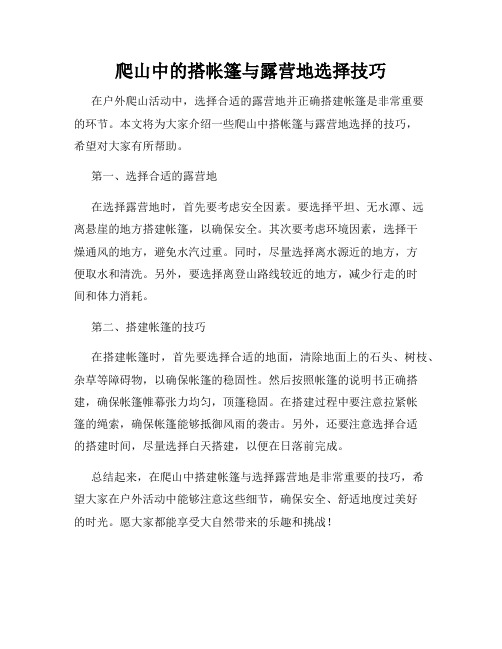 爬山中的搭帐篷与露营地选择技巧

在户外爬山活动中，选择合适的露营地并正确搭建帐篷是非常重要的环节。本文将为大家介绍一些爬山中搭帐篷与露营地选择的技巧，希望对大家有所帮助。

第一、选择合适的露营地

在选择露营地时，首先要考虑安全因素。要选择平坦、无水潭、远离悬崖的地方搭建帐篷，以确保安全。其次要考虑环境因素，选择干燥通风的地方，避免水汽过重。同时，尽量选择离水源近的地方，方便取水和清洗。另外，要选择离登山路线较近的地方，减少行走的时间和体力消耗。

第二、搭建帐篷的技巧

在搭建帐篷时，首先要选择合适的地面，清除地面上的石头、树枝、杂草等障碍物，以确保帐篷的稳固性。然后按照帐篷的说明书正确搭建，确保帐篷帷幕张力均匀，顶篷稳固。在搭建过程中要注意拉紧帐篷的绳索，确保帐篷能够抵御风雨的袭击。另外，还要注意选择合适的搭建时间，尽量选择白天搭建，以便在日落前完成。

总结起来，在爬山中搭建帐篷与选择露营地是非常重要的技巧，希望大家在户外活动中能够注意这些细节，确保安全、舒适地度过美好的时光。愿大家都能享受大自然带来的乐趣和挑战！